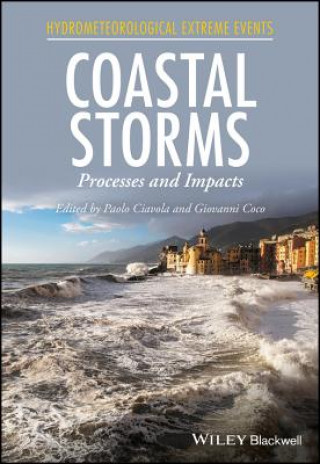 HYDROMETEOROLOGICAL EXTREME EVENTS

COASTAL STORMS

Processes and Impacts

Edited by Paolo Ciavola and Giovanni Coco

WILEY Blackwell